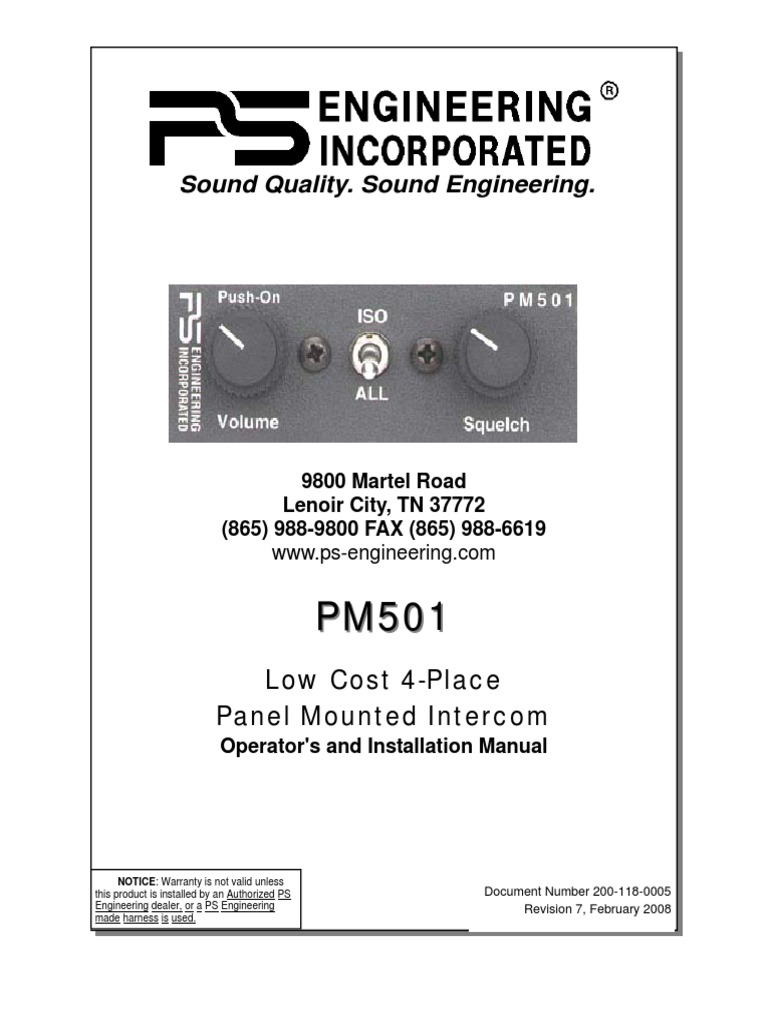 PS ENGINEERING INCORPORATED ®
Sound Quality. Sound Engineering.

PS ENGINEERING INCORPORATED
Push-On
Volume
ISO
ALL
PM501
Squelch

9800 Martel Road
Lenoir City, TN 37772
(865) 988-9800 FAX (865) 988-6619
www.ps-engineering.com

PM501

Low Cost 4-Place
Panel Mounted Intercom
Operator's and Installation Manual

NOTICE: Warranty is not valid unless this product is installed by an Authorized PS Engineering dealer, or a PS Engineering made harness is used.

Document Number 200-118-0005
Revision 7, February 2008